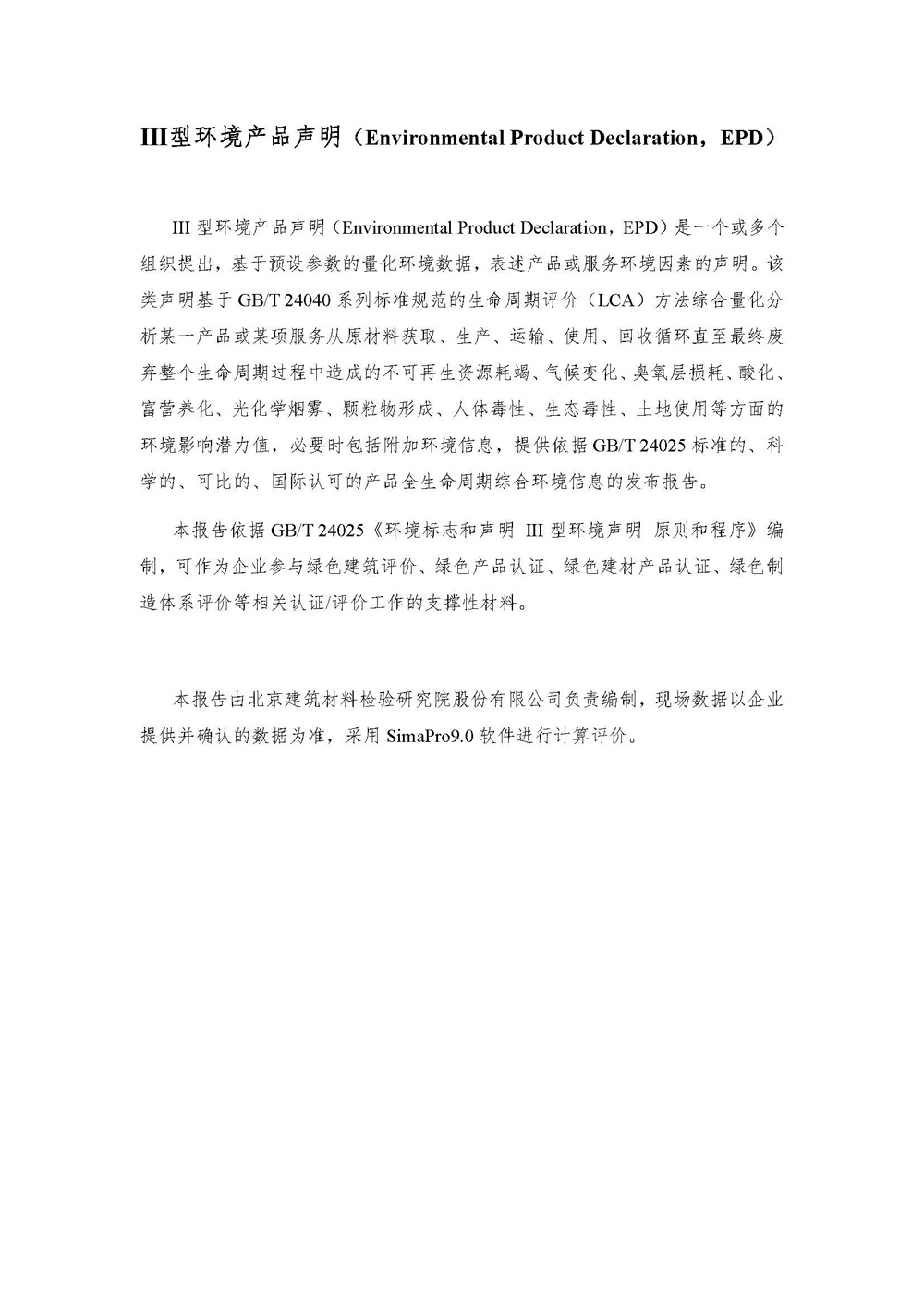 III型环境产品声明（Environmental Product Declaration，EPD）

III 型环境产品声明（Environmental Product Declaration，EPD）是一个或多个组织提出，基于预设参数的量化环境数据，表述产品或服务环境因素的声明。该类声明基于 GB/T 24040 系列标准规范的生命周期评价（LCA）方法综合量化分析某一产品或某项服务从原材料获取、生产、运输、使用、回收循环直至最终废弃整个生命周期过程中造成的不可再生资源耗竭、气候变化、臭氧层损耗、酸化、富营养化、光化学烟雾、颗粒物形成、人体毒性、生态毒性、土地使用等方面的环境影响潜力值，必要时包括附加环境信息，提供依据 GB/T 24025 标准的、科学的、可比的、国际认可的产品全生命周期综合环境信息的发布报告。

本报告依据 GB/T 24025《环境标志和声明 III 型环境声明 原则和程序》编制，可作为企业参与绿色建筑评价、绿色产品认证、绿色建材产品认证、绿色制造体系评价等相关认证/评价工作的支撑性材料。

本报告由北京建筑材料检验研究院股份有限公司负责编制，现场数据以企业提供并确认的数据为准，采用 SimaPro9.0 软件进行计算评价。